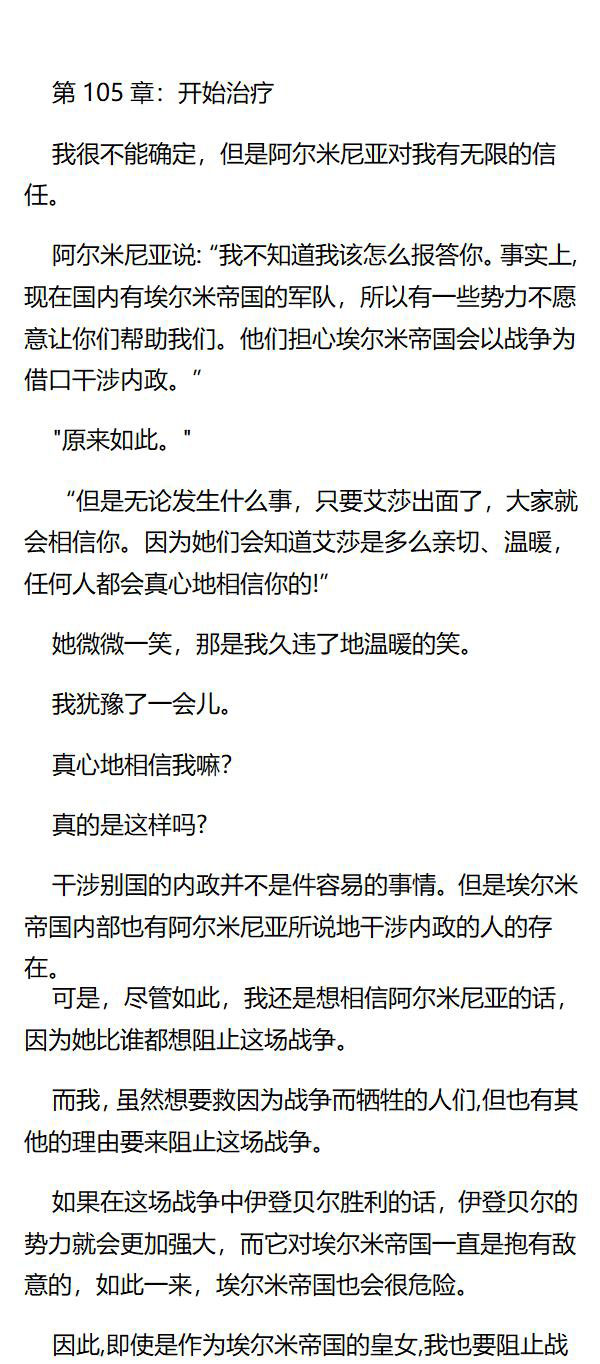 第 105 章：开始治疗

我很不能确定，但是阿尔米尼亚对我有无限的信任。

阿尔米尼亚说: “我不知道我该怎么报答你。事实上,现在国内有埃尔米帝国的军队，所以有一些势力不愿意让你们帮助我们。他们担心埃尔米帝国会以战争为借口干涉内政。”

"原来如此。"

“但是无论发生什么事，只要艾莎出面了，大家就会相信你。因为她们会知道艾莎是多么亲切、温暖，任何人都会真心地相信你的!”

她微微一笑，那是我久违了地温暖的笑。

我犹豫了一会儿。

真心地相信我嘛?

真的是这样吗?

干涉别国的内政并不是件容易的事情。但是埃尔米帝国内部也有阿尔米尼亚所说地干涉内政的人的存在。

可是，尽管如此，我还是想相信阿尔米尼亚的话，因为她比谁都想阻止这场战争。

而我, 虽然想要救因为战争而牺牲的人们,但也有其他的理由要来阻止这场战争。

如果在这场战争中伊登贝尔胜利的话，伊登贝尔的势力就会更加强大，而它对埃尔米帝国一直是抱有敌意的，如此一来，埃尔米帝国也会很危险。

因此,即使是作为埃尔米帝国的皇女,我也要阻止战